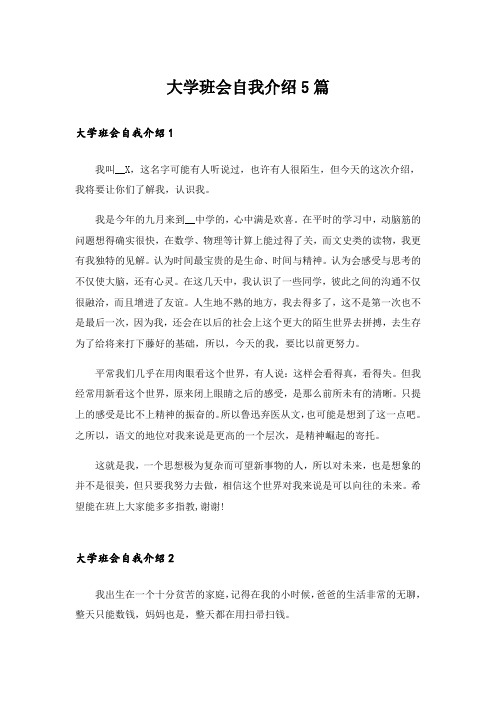 大学班会自我介绍5篇

大学班会自我介绍1

我叫__X，这名字可能有人听说过，也许有人很陌生，但今天的这次介绍，我将要让你们了解我，认识我。

我是今年的九月来到__中学的，心中满是欢喜。在平时的学习中，动脑筋的问题想得确实很快，在数学、物理等计算上能过得了关，而文史类的读物，我更有我独特的见解。认为时间最宝贵的是生命、时间与精神。认为会感受与思考的不仅使大脑，还有心灵。在这几天中，我认识了一些同学，彼此之间的沟通不仅很融洽，而且增进了友谊。人生地不熟的地方，我去得多了，这不是第一次也不是最后一次，因为我，还会在以后的社会上这个更大的陌生世界去拼搏，去生存为了给将来打下藤好的基础，所以，今天的我，要比以前更努力。

平常我们几乎在用肉眼看这个世界，有人说：这样会看得真，看得失。但我经常用新看这个世界，原来闭上眼睛之后的感受，是那么前所未有的清晰。只提上的感受是比不上精神的振奋的。所以鲁迅弃医从文，也可能是想到了这一点吧。之所以，语文的地位对我来说是更高的一个层次，是精神崛起的寄托。

这就是我，一个思想极为复杂而可望新事物的人，所以对未来，也是想象的并不是很美，但只要我努力去做，相信这个世界对我来说是可以向往的未来。希望能在班上大家能多多指教，谢谢!

大学班会自我介绍2

我出生在一个十分贫苦的家庭，记得在我的小时候，爸爸的生活非常的无聊，整天只能数钱，妈妈也是，整天都在用扫帚扫钱。